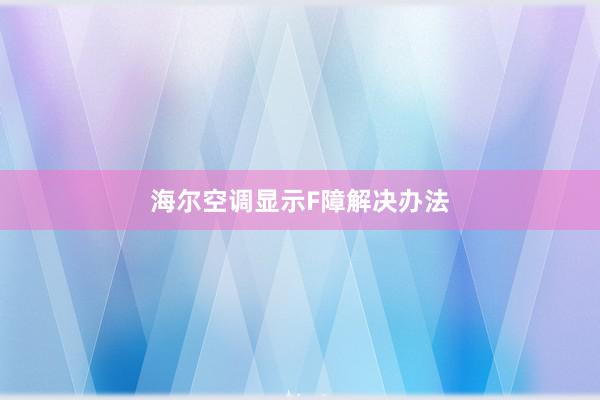 海尔空调显示F障解决办法